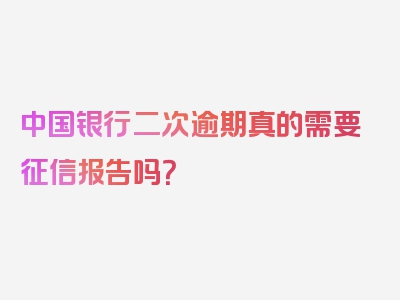 中国银行二次逾期真的需要征信报告吗？